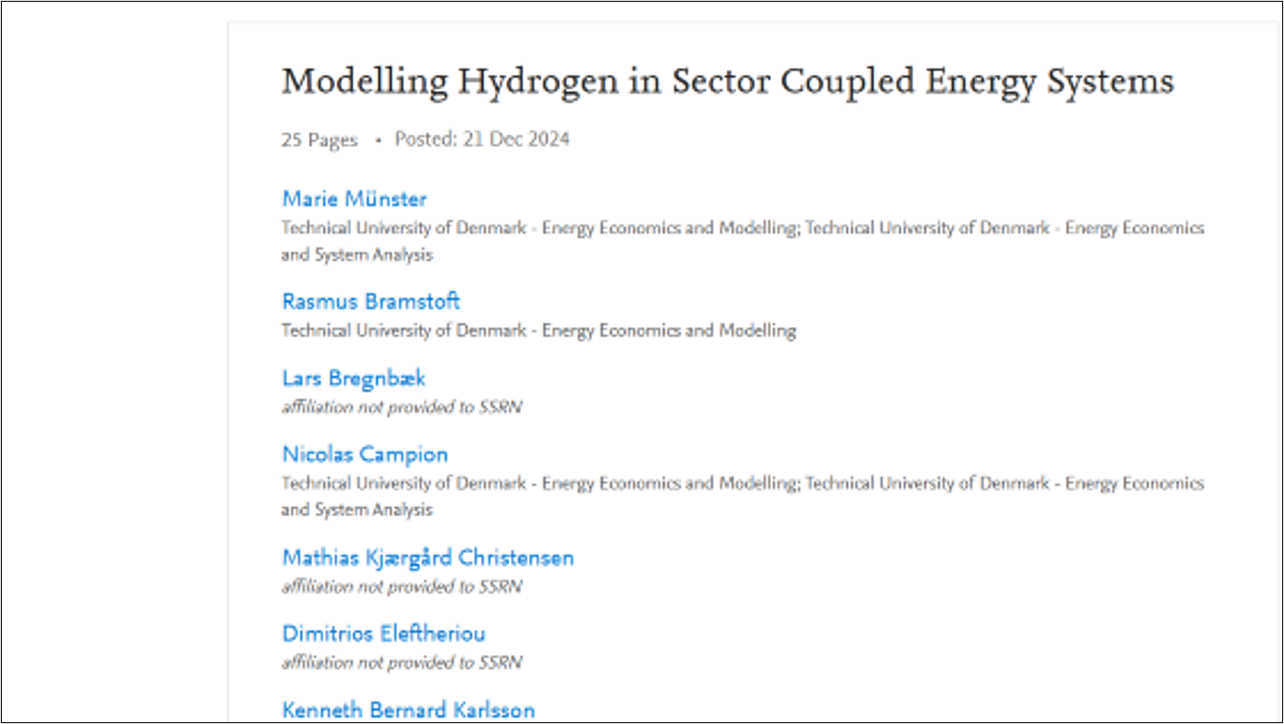 Modelling Hydrogen in Sector Coupled Energy Systems

25 Pages • Posted: 21 Dec 2024

Marie Münster
Technical University of Denmark - Energy Economics and Modelling; Technical University of Denmark - Energy Economics and System Analysis

Rasmus Bramstoft
Technical University of Denmark - Energy Economics and Modelling

Lars Bregnbæk
affiliation not provided to SSRN

Nicolas Campion
Technical University of Denmark - Energy Economics and Modelling; Technical University of Denmark - Energy Economics and System Analysis

Mathias Kjærgård Christensen
affiliation not provided to SSRN

Dimitrios Eleftheriou
affiliation not provided to SSRN

Kenneth Bernard Karlsson